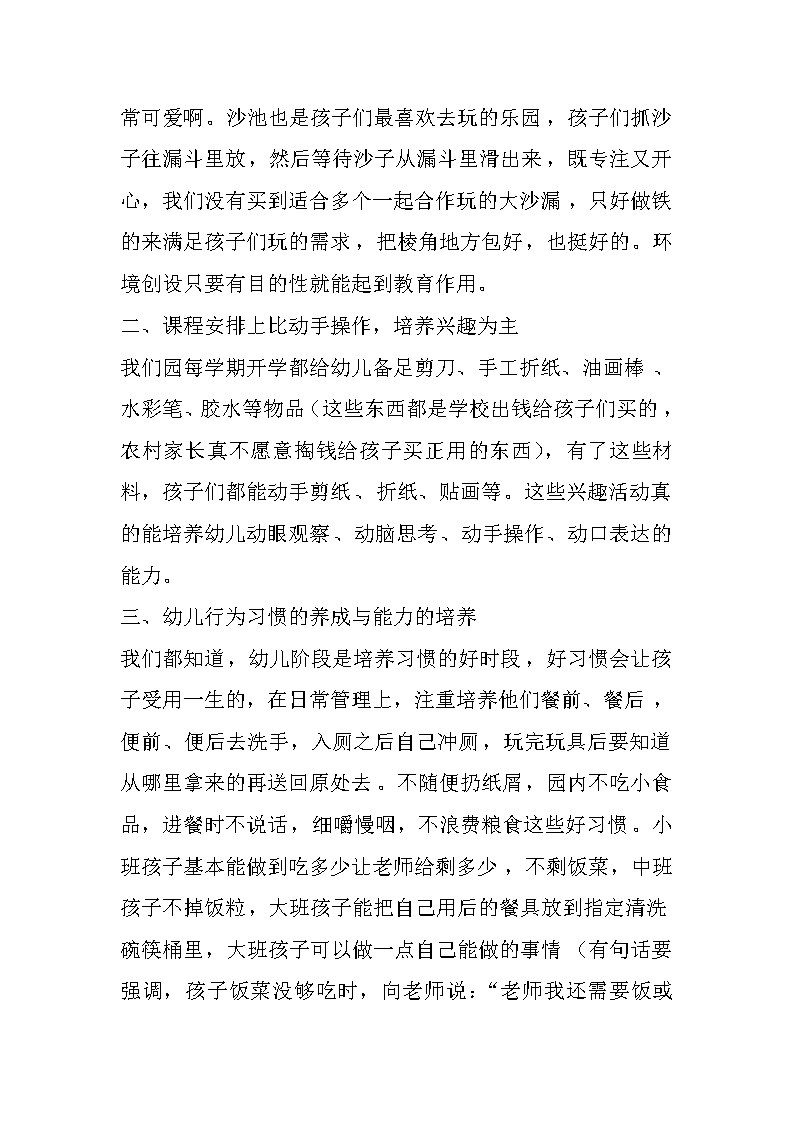 常可爱啊。沙池也是孩子们最喜欢去玩的乐园，孩子们抓沙子往漏斗里放，然后等待沙子从漏斗里滑出来，既专注又开心，我们没有买到适合多个一起合作玩的大沙漏，只好做铁的来满足孩子们玩的需求，把棱角地方包好，也挺好的。环境创设只要有目的性就能起到教育作用。

二、课程安排上比动手操作，培养兴趣为主

我们园每学期开学都给幼儿备足剪刀、手工折纸、油画棒、水彩笔、胶水等物品（这些东西都是学校出钱给孩子们买的，农村家长真不愿意掏钱给孩子买正用的东西），有了这些材料，孩子们都能动手剪纸、折纸、贴画等。这些兴趣活动真的能培养幼儿动眼观察、动脑思考、动手操作、动口表达的能力。

三、幼儿行为习惯的养成与能力的培养

我们都知道，幼儿阶段是培养习惯的好时段，好习惯会让孩子受用一生的，在日常管理上，注重培养他们餐前、餐后，便前、便后去洗手，入厕之后自己冲厕，玩完玩具后要知道从哪里拿来的再送回原处去。不随便扔纸屑，园内不吃小食品，进餐时不说话，细嚼慢咽，不浪费粮食这些好习惯。小班孩子基本能做到吃多少让老师给剩多少，不剩饭菜，中班孩子不掉饭粒，大班孩子能把自己用后的餐具放到指定清洗碗筷桶里，大班孩子可以做一点自己能做的事情（有句话要强调，孩子饭菜没够吃时，向老师说：“老师我还需要饭或